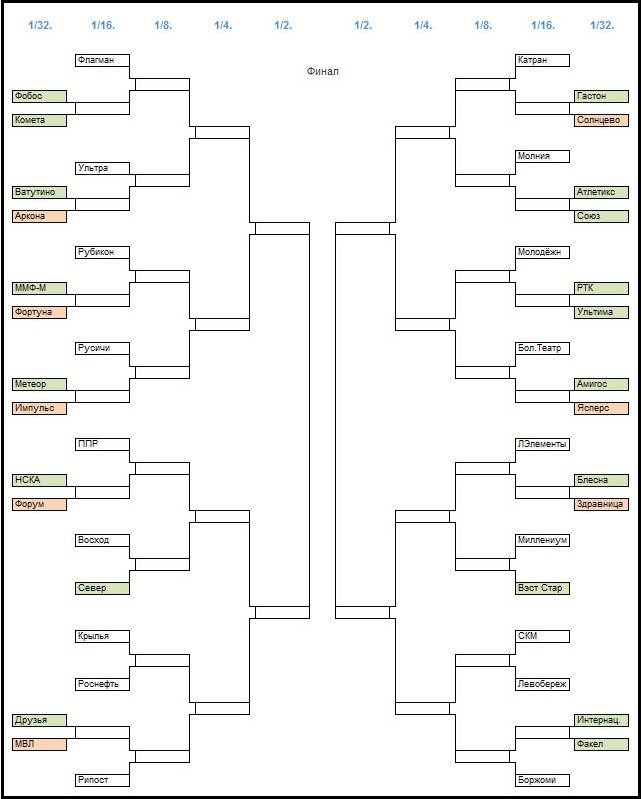 1/32. 1/16. 1/8. 1/4. 1/2. 1/2. 1/4. 1/8. 1/16. 1/32.

Финал

Флагман
Фобос
Комета
Ультра
Ватутино
Аркона
Рубикон
ММФ-М
Фортуна
Русичи
Метеор
Импульс
ППР
НСКА
Форум
Восход
Север
Крылья
Роснефть
Друзья
МВЛ
Рипост

Катран
Гастон
Солнцево
Молния
Атлетикс
Союз
Молодёжн
РТК
Ультима
Бол.Театр
Амигос
Ясперс
ЛЭлементы
Блесна
Здравница
Миллениум
Вэст Стар
СКМ
Левобереж
Интернац.
Факел
Боржоми